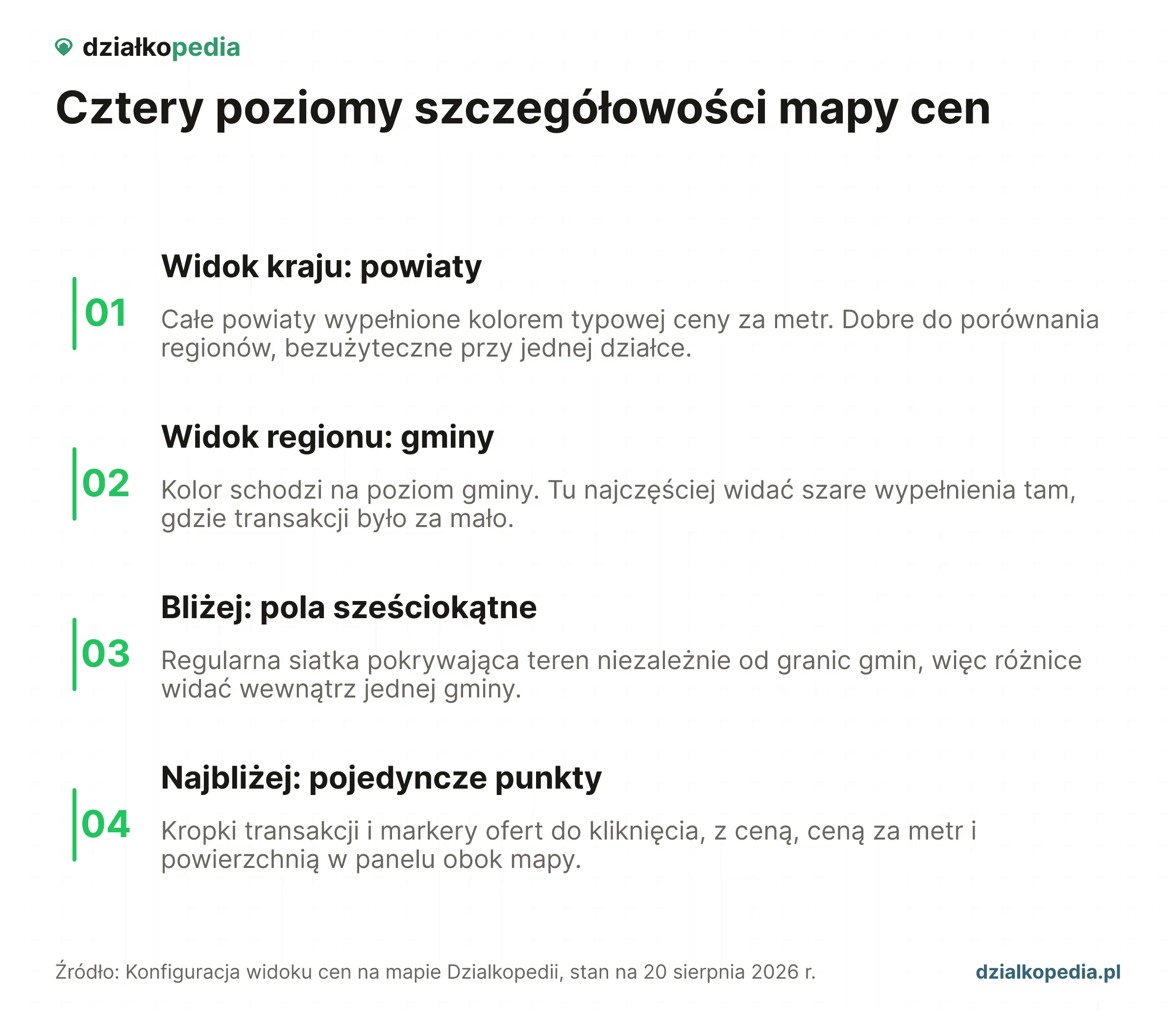 działkopedia

Cztery poziomy szczegółowości mapy cen

01

Widok kraju: powiaty

Całe powiaty wypełnione kolorem typowej ceny za metr. Dobre do porównania regionów, bezużyteczne przy jednej działce.

02

Widok regionu: gminy

Kolor schodzi na poziom gminy. Tu najczęściej widać szare wypełnienia tam, gdzie transakcji było za mało.

03

Bliżej: pola sześciokątne

Regularna siatka pokrywająca teren niezależnie od granic gmin, więc różnice widać wewnątrz jednej gminy.

04

Najbliżej: pojedyncze punkty

Kropki transakcji i markery ofert do kliknięcia, z ceną, ceną za metr i powierzchnią w panelu obok mapy.

Źródło: Konfiguracja widoku cen na mapie Dzialkopedii, stan na 20 sierpnia 2026 r.

dzialkopedia.pl